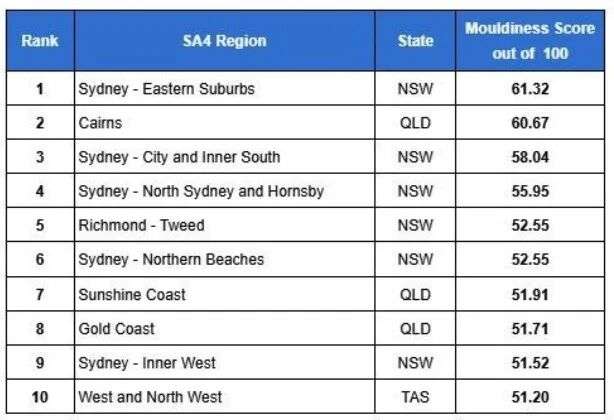 | Rank | SA4 Region | State | Mouldiness Score out of 100 |
|---|---|---|---|
| 1 | Sydney - Eastern Suburbs | NSW | 61.32 |
| 2 | Cairns | QLD | 60.67 |
| 3 | Sydney - City and Inner South | NSW | 58.04 |
| 4 | Sydney - North Sydney and Hornsby | NSW | 55.95 |
| 5 | Richmond - Tweed | NSW | 52.55 |
| 6 | Sydney - Northern Beaches | NSW | 52.55 |
| 7 | Sunshine Coast | QLD | 51.91 |
| 8 | Gold Coast | QLD | 51.71 |
| 9 | Sydney - Inner West | NSW | 51.52 |
| 10 | West and North West | TAS | 51.20 |